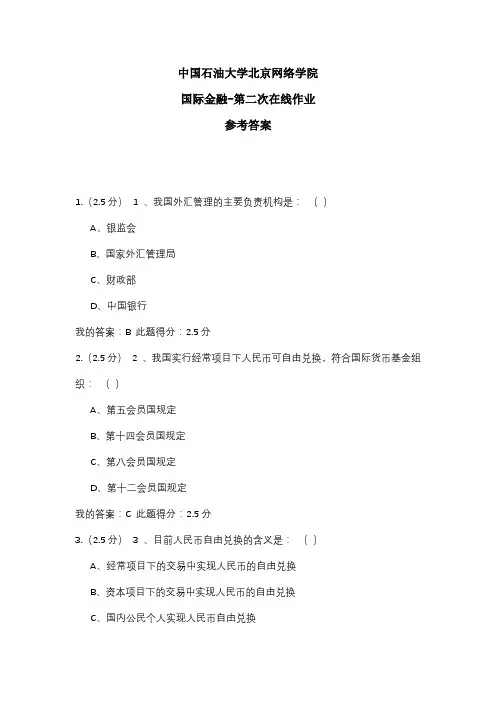 中国石油大学北京网络学院

国际金融-第二次在线作业

参考答案

1.（2.5 分） 1 、我国外汇管理的主要负责机构是：（ ）

A、银监会

B、国家外汇管理局

C、财政部

D、中国银行

我的答案：B 此题得分：2.5 分

2.（2.5 分） 2 、我国实行经常项目下人民币可自由兑换，符合国际货币基金组织：（ ）

A、第五会员国规定

B、第十四会员国规定

C、第八会员国规定

D、第十二会员国规定

我的答案：C 此题得分：2.5 分

3.（2.5 分） 3 、目前人民币自由兑换的含义是：（ ）

A、经常项目下的交易中实现人民币的自由兑换

B、资本项目下的交易中实现人民币的自由兑换

C、国内公民个人实现人民币自由兑换